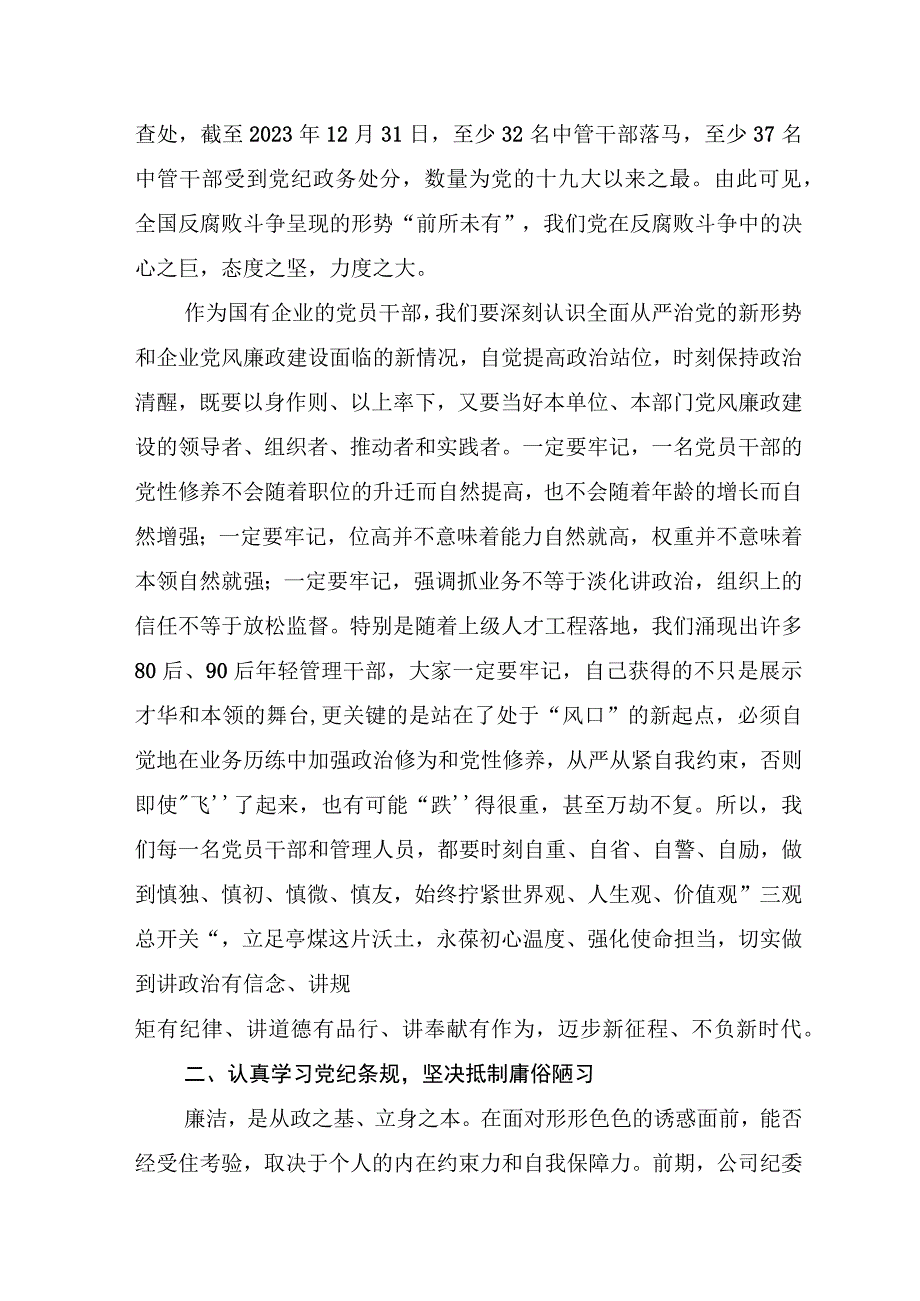 查处，截至2023年12月31日，至少32名中管干部落马，至少37名中管干部受到党纪政务处分，数量为党的十九大以来之最。由此可见，全国反腐败斗争呈现的形势“前所未有”，我们党在反腐败斗争中的决心之巨，态度之坚，力度之大。

作为国有企业的党员干部，我们要深刻认识全面从严治党的新形势和企业党风廉政建设面临的新情况，自觉提高政治站位，时刻保持政治清醒，既要以身作则、以上率下，又要当好本单位、本部门党风廉政建设的领导者、组织者、推动者和实践者。一定要牢记，一名党员干部的党性修养不会随着职位的升迁而自然提高，也不会随着年龄的增长而自然增强；一定要牢记，位高并不意味着能力自然就高，权重并不意味着本领自然就强；一定要牢记，强调抓业务不等于淡化讲政治，组织上的信任不等于放松监督。特别是随着上级人才工程落地，我们涌现出许多80后、90后年轻管理干部，大家一定要牢记，自己获得的不只是展示才华和本领的舞台，更关键的是站在了处于“风口”的新起点，必须自觉地在业务历练中加强政治修为和党性修养，从严从紧自我约束，否则即使"飞''了起来，也有可能“跌''得很重，甚至万劫不复。所以，我们每一名党员干部和管理人员，都要时刻自重、自省、自警、自励，做到慎独、慎初、慎微、慎友，始终拧紧世界观、人生观、价值观”三观总开关“，立足亭煤这片沃土，永葆初心温度、强化使命担当，切实做到讲政治有信念、讲规
矩有纪律、讲道德有品行、讲奉献有作为，迈步新征程、不负新时代。

二、认真学习党纪条规，坚决抵制庸俗陋习

廉洁，是从政之基、立身之本。在面对形形色色的诱惑面前，能否经受住考验，取决于个人的内在约束力和自我保障力。前期，公司纪委